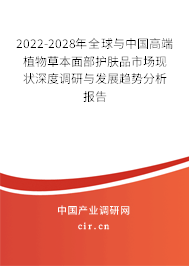 2022-2028年全球与中国高端植物草本面部护肤品市场现状深度调研与发展趋势分析报告

中国产业调研网

cir.cn